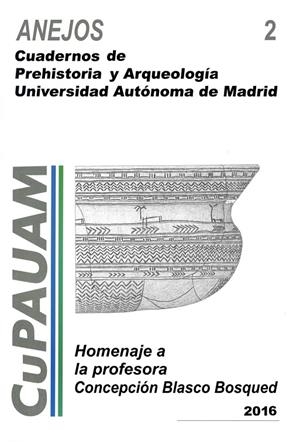 ANEJOS 2

Cuadernos de Prehistoria y Arqueología Universidad Autónoma de Madrid

CuPAUAM

Homenaje a la profesora Concepción Blasco Bosqued

2016